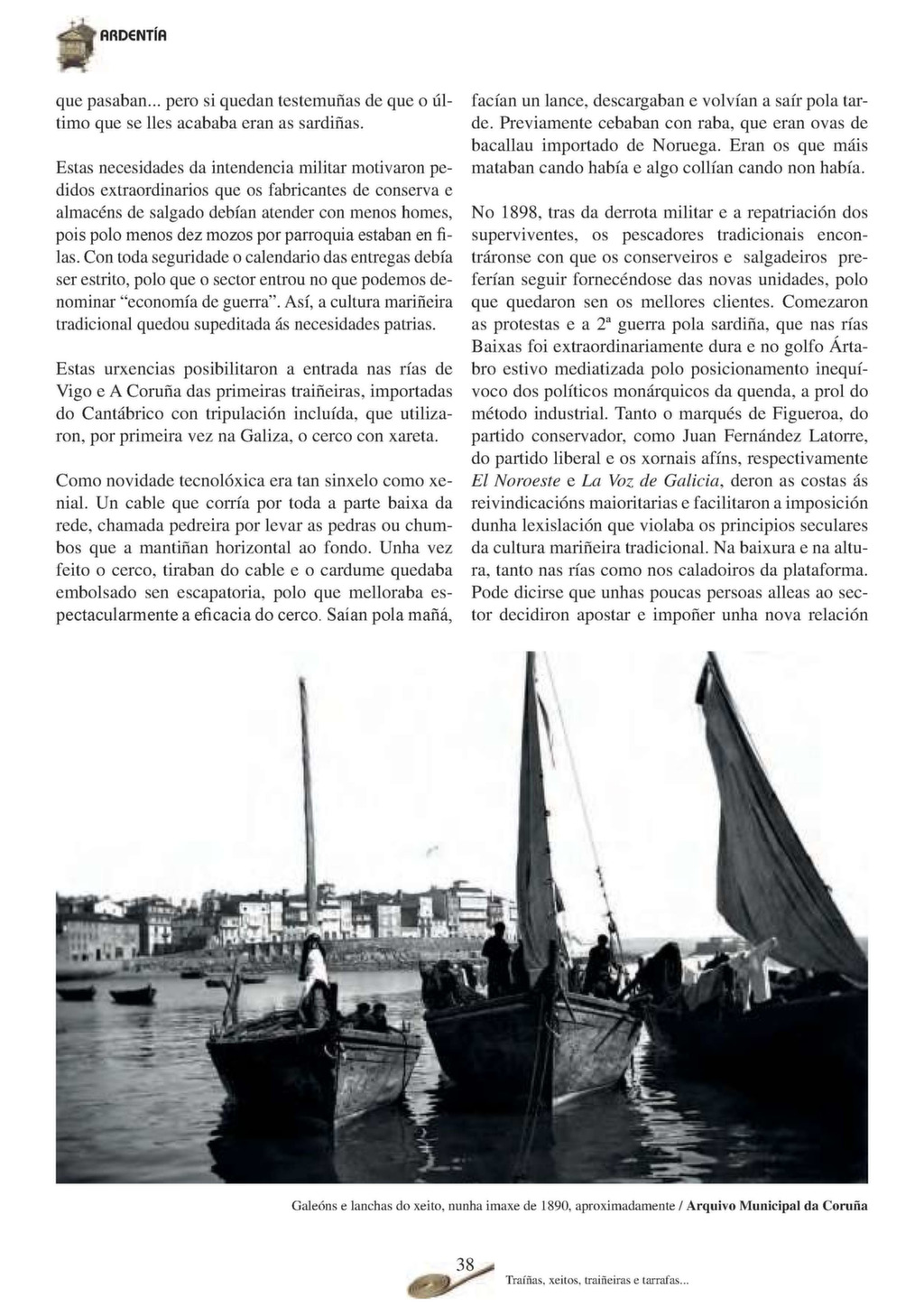 ARDENTÍA

que pasaban... pero si quedan testemuñas de que o último que se lles acababa eran as sardiñas.

Estas necesidades da intendencia militar motivaron pedidos extraordinarios que os fabricantes de conserva e almacéns de salgado debían atender con menos homes, pois polo menos dez mozos por parroquia estaban en filas. Con toda seguridade o calendario das entregas debía ser estrito, polo que o sector entrou no que podemos denominar "economía de guerra". Así, a cultura mariñeira tradicional quedou supeditada ás necesidades patrias.

Estas urxencias posibilitaron a entrada nas rías de Vigo e A Coruña das primeiras traiñeiras, importadas do Cantábrico con tripulación incluída, que utilizaron, por primeira vez na Galiza, o cerco con xareta.

Como novidade tecnolóxica era tan sinxelo como xenial. Un cable que corría por toda a parte baixa da rede, chamada pedreira por levar as pedras ou chumbos que a mantiñan horizontal ao fondo. Unha vez feito o cerco, tiraban do cable e o cardume quedaba embolsado sen escapatoria, polo que melloraba espectacularmente a eficacia do cerco. Saían pola mañá, facían un lance, descargaban e volvían a saír pola tarde. Previamente cebaban con raba, que eran ovas de bacallau importado de Noruega. Eran os que máis mataban cando había e algo collían cando non había.

No 1898, tras da derrota militar e a repatriación dos superviventes, os pescadores tradicionais encontráronse con que os conserveiros e salgadeiros preferían seguir fornecéndose das novas unidades, polo que quedaron sen os mellores clientes. Comezaron as protestas e a 2ª guerra pola sardiña, que nas rías Baixas foi extraordinariamente dura e no golfo Ártabro estivo mediatizada polo posicionamento inequívoco dos políticos monárquicos da quenda, a prol do método industrial. Tanto o marqués de Figueroa, do partido conservador, como Juan Fernández Latorre, do partido liberal e os xornais afíns, respectivamente El Noroeste e La Voz de Galicia, deron as costas ás reivindicacións maioritarias e facilitaron a imposición dunha lexislación que violaba os principios seculares da cultura mariñeira tradicional. Na baixura e na altura, tanto nas rías como nos caladoiros da plataforma. Pode dicirse que unhas poucas persoas alleas ao sector decidiron apostar e impoñer unha nova relación

Galeóns e lanchas do xeito, nunha imaxe de 1890, aproximadamente / Arquivo Municipal da Coruña

38

Traíñas, xeitos, traiñeiras e tarrafas...